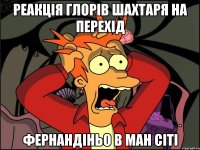 РЕАКЦІЯ ГЛОРІВ ШАХТАРЯ НА ПЕРЕХІД

ФЕРНАНДІНЬО В МАН СІТІ